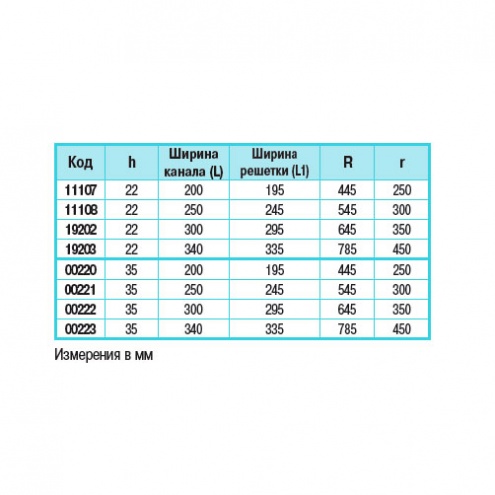 | Код | h | Ширина канала (L) | Ширина решетки (L1) | R | r |
|---|---|---|---|---|---|
| 11107 | 22 | 200 | 195 | 445 | 250 |
| 11108 | 22 | 250 | 245 | 545 | 300 |
| 19202 | 22 | 300 | 295 | 645 | 350 |
| 19203 | 22 | 340 | 335 | 785 | 450 |
| 00220 | 35 | 200 | 195 | 445 | 250 |
| 00221 | 35 | 250 | 245 | 545 | 300 |
| 00222 | 35 | 300 | 295 | 645 | 350 |
| 00223 | 35 | 340 | 335 | 785 | 450 |

Измерения в мм